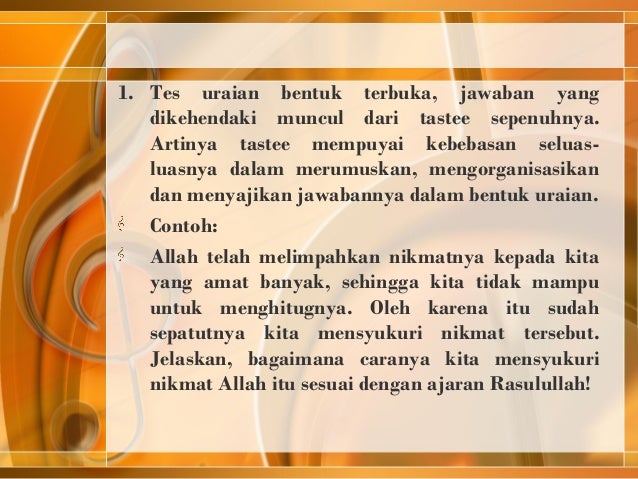 1. Tes uraian bentuk terbuka, jawaban yang dikehendaki muncul dari tastee sepenuhnya. Artinya tastee mempuyai kebebasan seluas-luasnya dalam merumuskan, mengorganisasikan dan menyajikan jawabannya dalam bentuk uraian.

Contoh:

Allah telah melimpahkan nikmatnya kepada kita yang amat banyak, sehingga kita tidak mampu untuk menghitugnya. Oleh karena itu sudah sepatutnya kita mensyukuri nikmat tersebut. Jelaskan, bagaimana caranya kita mensyukuri nikmat Allah itu sesuai dengan ajaran Rasulullah!